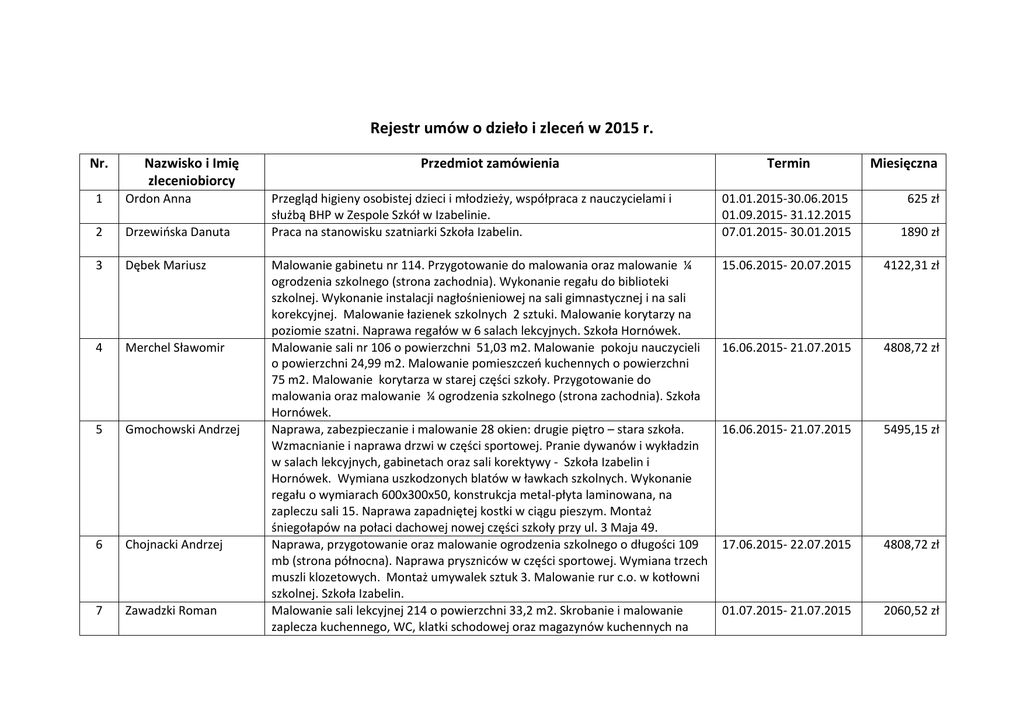 Rejestr umów o dzieło i zleceń w 2015 r.

| Nr. | Nazwisko i Imię zleceniobiorcy | Przedmiot zamówienia | Termin | Miesięczna |
|---|---|---|---|---|
| 1 | Ordon Anna | Przegląd higieny osobistej dzieci i młodzieży, współpraca z nauczycielami i służbą BHP w Zespole Szkół w Izabelinie. | 01.01.2015-30.06.2015 01.09.2015- 31.12.2015 | 625 zł |
| 2 | Drzewińska Danuta | Praca na stanowisku szatniarki Szkoła Izabelin. | 07.01.2015- 30.01.2015 | 1890 zł |
| 3 | Dębek Mariusz | Malowanie gabinetu nr 114. Przygotowanie do malowania oraz malowanie ¼ ogrodzenia szkolnego (strona zachodnia). Wykonanie regału do biblioteki szkolnej. Wykonanie instalacji nagłośnieniowej na sali gimnastycznej i na sali korekcyjnej. Malowanie łazienek szkolnych 2 sztuki. Malowanie korytarzy na poziomie szatni. Naprawa regałów w 6 salach lekcyjnych. Szkoła Hornówek. | 15.06.2015- 20.07.2015 | 4122,31 zł |
| 4 | Merchel Sławomir | Malowanie sali nr 106 o powierzchni 51,03 m2. Malowanie pokoju nauczycieli o powierzchni 24,99 m2. Malowanie pomieszczeń kuchennych o powierzchni 75 m2. Malowanie korytarza w starej części szkoły. Przygotowanie do malowania oraz malowanie ¼ ogrodzenia szkolnego (strona zachodnia). Szkoła Hornówek. | 16.06.2015- 21.07.2015 | 4808,72 zł |
| 5 | Gmochowski Andrzej | Naprawa, zabezpieczanie i malowanie 28 okien: drugie piętro – stara szkoła. Wzmacnianie i naprawa drzwi w części sportowej. Pranie dywanów i wykładzin w salach lekcyjnych, gabinetach oraz sali korektywy - Szkoła Izabelin i Hornówek. Wymiana uszkodzonych blatów w ławkach szkolnych. Wykonanie regału o wymiarach 600x300x50, konstrukcja metal-płyta laminowana, na zapleczu sali 15. Naprawa zapadniętej kostki w ciągu pieszym. Montaż śniegołapów na połaci dachowej nowej części szkoły przy ul. 3 Maja 49. | 16.06.2015- 21.07.2015 | 5495,15 zł |
| 6 | Chojnacki Andrzej | Naprawa, przygotowanie oraz malowanie ogrodzenia szkolnego o długości 109 mb (strona północna). Naprawa pryszniców w części sportowej. Wymiana trzech muszli klozetowych. Montaż umywalek sztuk 3. Malowanie rur c.o. w kotłowni szkolnej. Szkoła Izabelin. | 17.06.2015- 22.07.2015 | 4808,72 zł |
| 7 | Zawadzki Roman | Malowanie sali lekcyjnej 214 o powierzchni 33,2 m2. Skrobanie i malowanie zaplecza kuchennego, WC, klatki schodowej oraz magazynów kuchennych na | 01.07.2015- 21.07.2015 | 2060,52 zł |